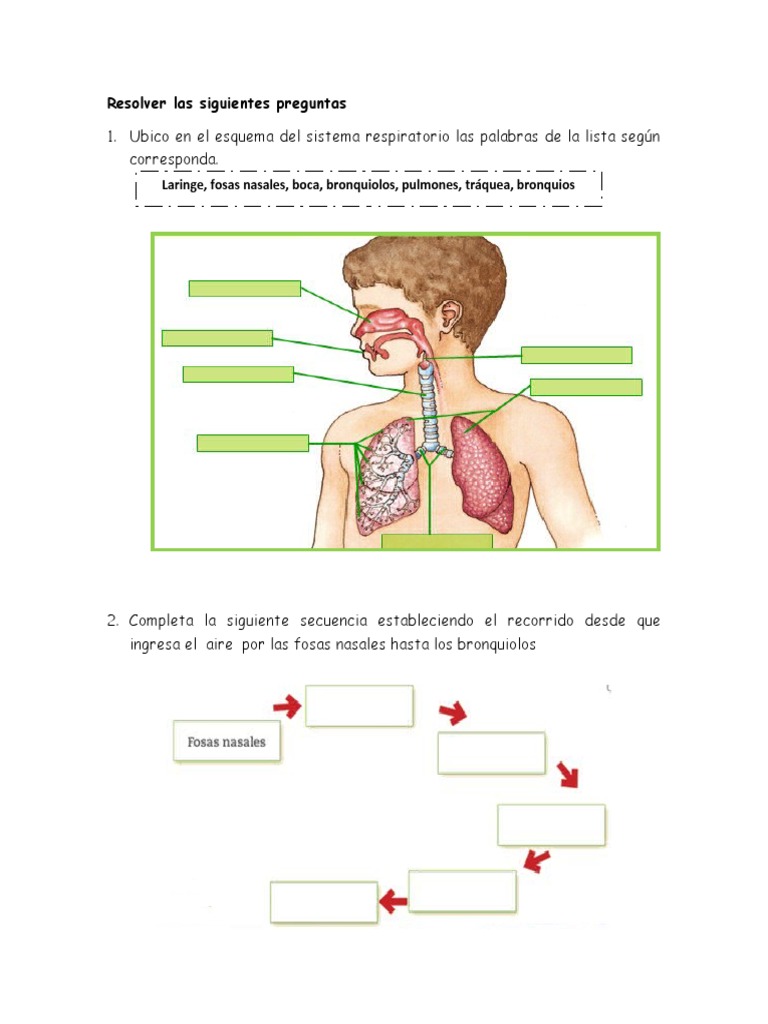 Resolver las siguientes preguntas

1. Ubico en el esquema del sistema respiratorio las palabras de la lista según corresponda.

Laringe, fosas nasales, boca, bronquiolos, pulmones, tráquea, bronquios

2. Completa la siguiente secuencia estableciendo el recorrido desde que ingresa el aire por las fosas nasales hasta los bronquiolos

Fosas nasales